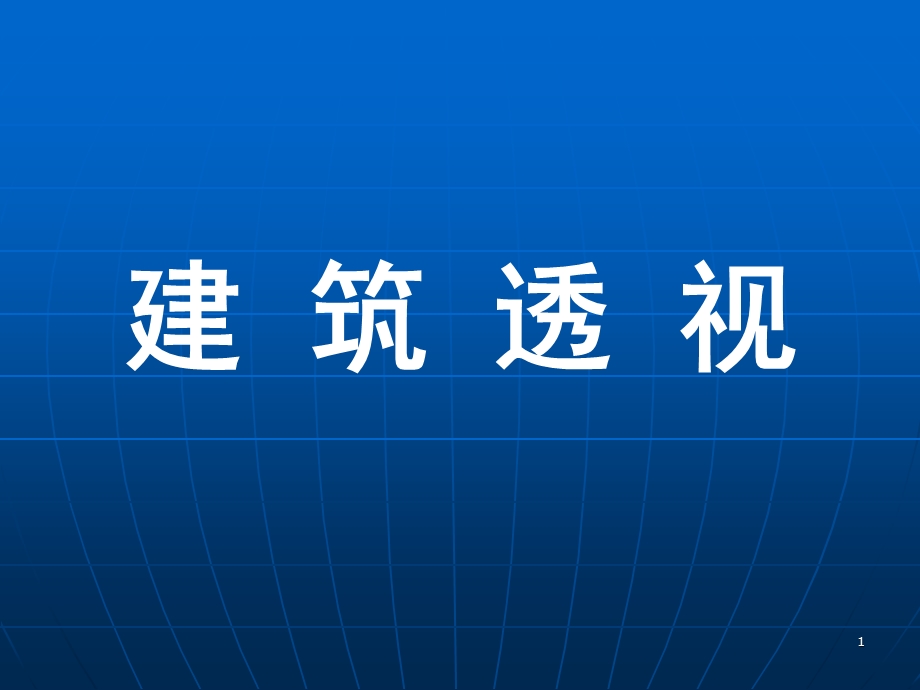 建 筑 透 视

1